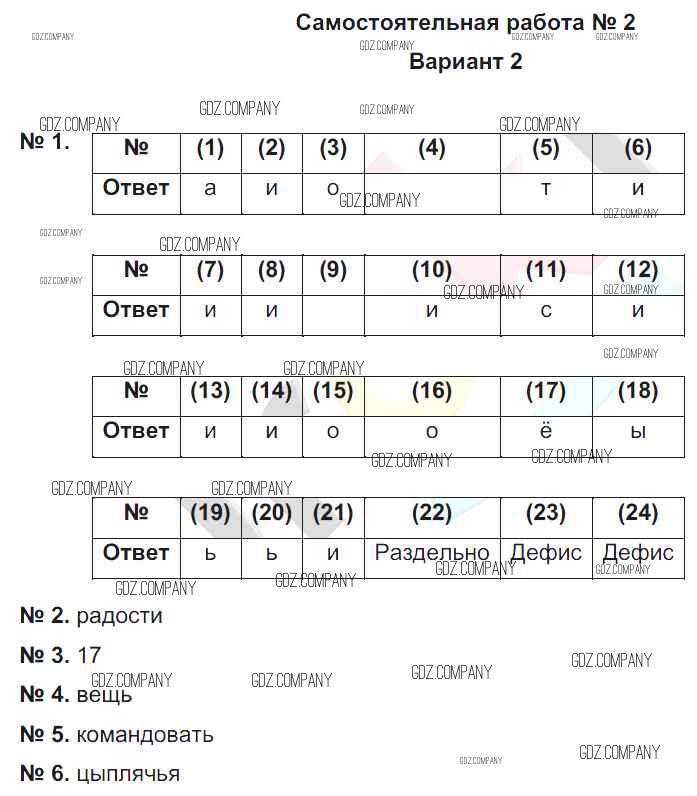 Самостоятельная работа № 2

Вариант 2

GDZ.COMPANY

№ 1.

| № | (1) | (2) | (3) | (4) | (5) | (6) |
|---|---|---|---|---|---|---|
| Ответ | а | и | о | | т | и |

| № | (7) | (8) | (9) | (10) | (11) | (12) |
|---|---|---|---|---|---|---|
| Ответ | и | и | | и | с | и |

| № | (13) | (14) | (15) | (16) | (17) | (18) |
|---|---|---|---|---|---|---|
| Ответ | и | и | о | о | ё | ы |

| № | (19) | (20) | (21) | (22) | (23) | (24) |
|---|---|---|---|---|---|---|
| Ответ | ь | ь | и | Раздельно | Дефис | Дефис |

№ 2. радости

№ 3. 17

№ 4. вещь

№ 5. командовать

№ 6. цыплячья